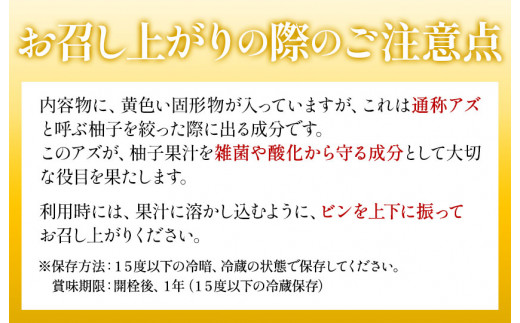 お召し上がりの際のご注意点

内容物に、黄色い固形物が入っていますが、これは通称アズと呼ぶ柚子を絞った際に出る成分です。
このアズが、柚子果汁を雑菌や酸化から守る成分として大切な役目を果たします。

利用時には、果汁に溶かし込むように、ビンを上下に振ってお召し上がりください。

※保存方法：15度以下の冷暗、冷蔵の状態で保存してください。
賞味期限：開栓後、1年（15度以下の冷蔵保存）